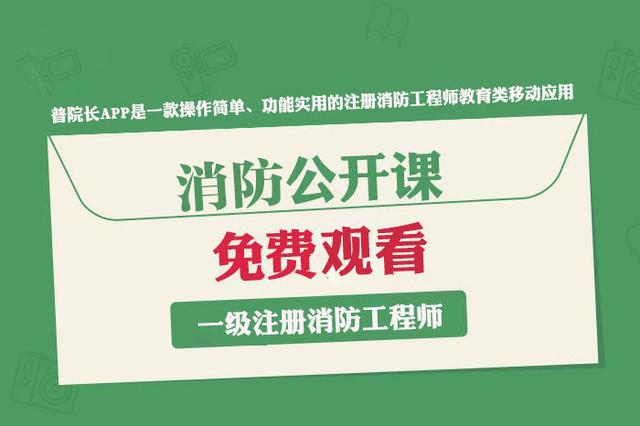 普院长APP是一款操作简单、功能实用的注册消防工程师教育类移动应用

消防公开课

免费观看

一级注册消防工程师